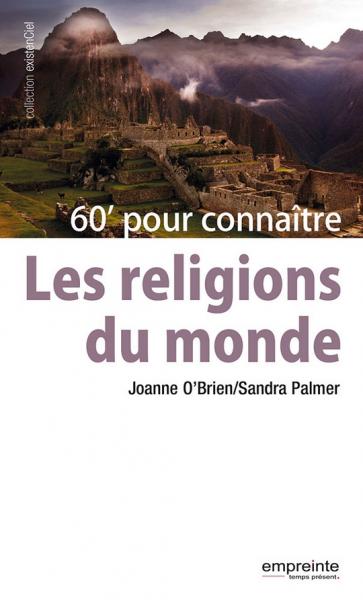 collection existenCiel

60' pour connaître

Les religions du monde

Joanne O'Brien/Sandra Palmer

empreinte
temps présent.